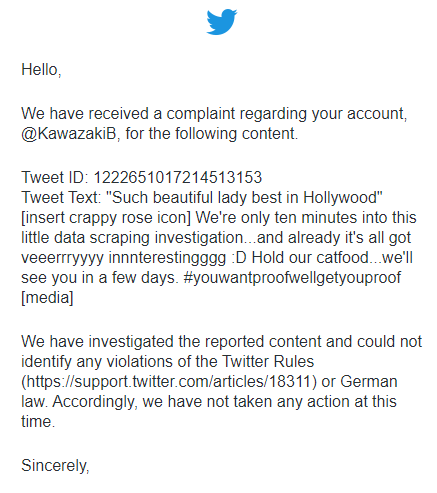 Hello,

We have received a complaint regarding your account, @KawazakiB, for the following content.

Tweet ID: 1222651017214513153
Tweet Text: "Such beautiful lady best in Hollywood" [insert crappy rose icon] We're only ten minutes into this little data scraping investigation...and already it's all got veeerrryyyy innnterestingggg :D Hold our catfood...we'll see you in a few days. #youwantproofwellgetyouproof [media]

We have investigated the reported content and could not identify any violations of the Twitter Rules (https://support.twitter.com/articles/18311) or German law. Accordingly, we have not taken any action at this time.

Sincerely,